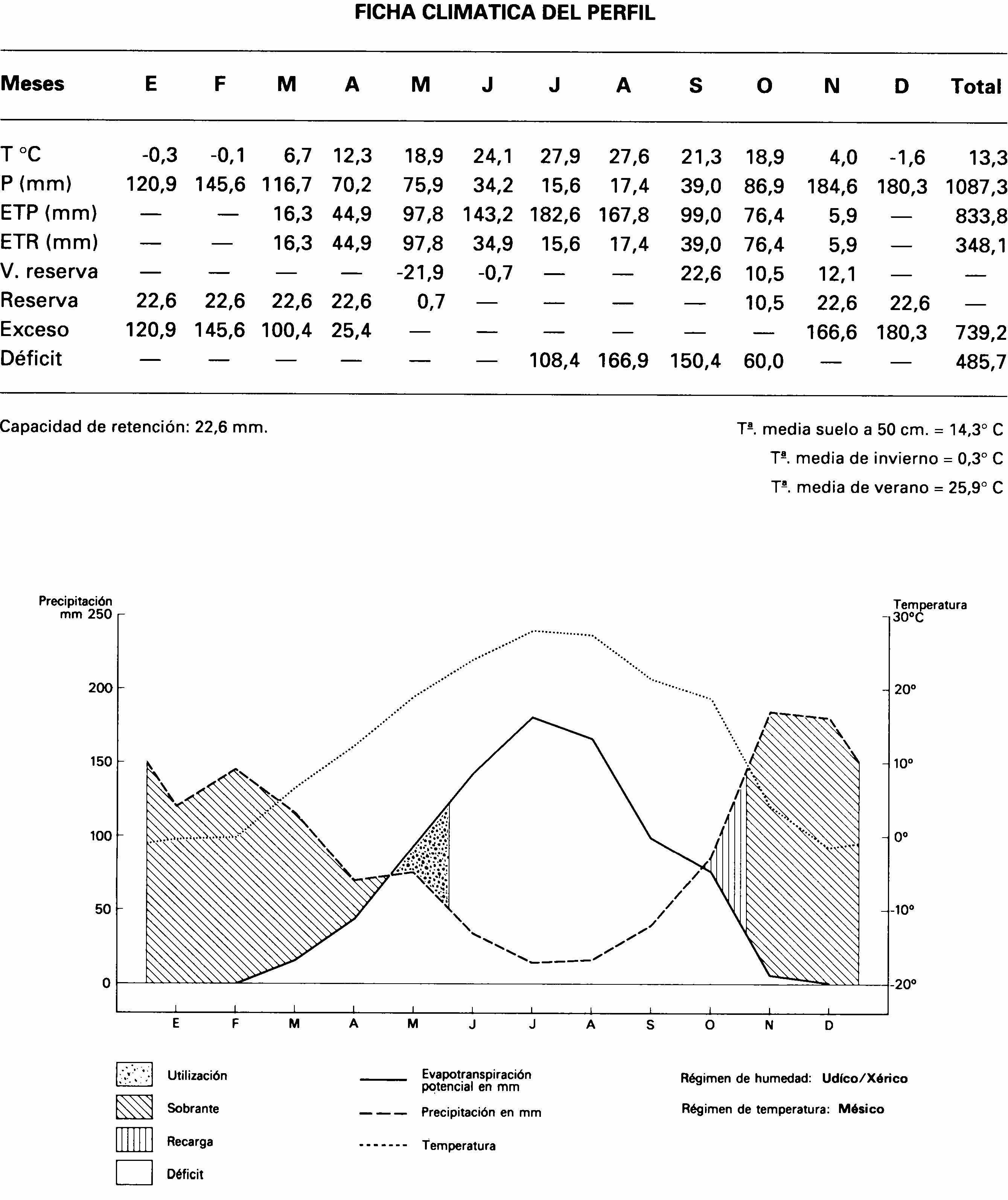 FICHA CLIMATICA DEL PERFIL

| Meses | E | F | M | A | M | J | J | A | S | O | N | D | Total |
|---|---|---|---|---|---|---|---|---|---|---|---|---|---|
| T °C | -0,3 | -0,1 | 6,7 | 12,3 | 18,9 | 24,1 | 27,9 | 27,6 | 21,3 | 18,9 | 4,0 | -1,6 | 13,3 |
| P (mm) | 120,9 | 145,6 | 116,7 | 70,2 | 75,9 | 34,2 | 15,6 | 17,4 | 39,0 | 86,9 | 184,6 | 180,3 | 1087,3 |
| ETP (mm) | — | — | 16,3 | 44,9 | 97,8 | 143,2 | 182,6 | 167,8 | 99,0 | 76,4 | 5,9 | — | 833,8 |
| ETR (mm) | — | — | 16,3 | 44,9 | 97,8 | 34,9 | 15,6 | 17,4 | 39,0 | 76,4 | 5,9 | — | 348,1 |
| V. reserva | — | — | — | — | -21,9 | -0,7 | — | — | 22,6 | 10,5 | 12,1 | — | — |
| Reserva | 22,6 | 22,6 | 22,6 | 22,6 | 0,7 | — | — | — | — | 10,5 | 22,6 | 22,6 | — |
| Exceso | 120,9 | 145,6 | 100,4 | 25,4 | — | — | — | — | — | — | 166,6 | 180,3 | 739,2 |
| Déficit | — | — | — | — | — | — | 108,4 | 166,9 | 150,4 | 60,0 | — | — | 485,7 |

Capacidad de retención: 22,6 mm.

Tª. media suelo a 50 cm. = 14,3° C
Tª. media de invierno = 0,3° C
Tª. media de verano = 25,9° C

Precipitación mm 250
200
150
100
50
0

Temperatura 30°C
20°
10°
0°
-10°
-20°

E F M A M J J A S O N D

Utilización
Sobrante
Recarga
Déficit

Evapotranspiración potencial en mm
Precipitación en mm
Temperatura

Régimen de humedad: Udíco/Xérico
Régimen de temperatura: Mésico